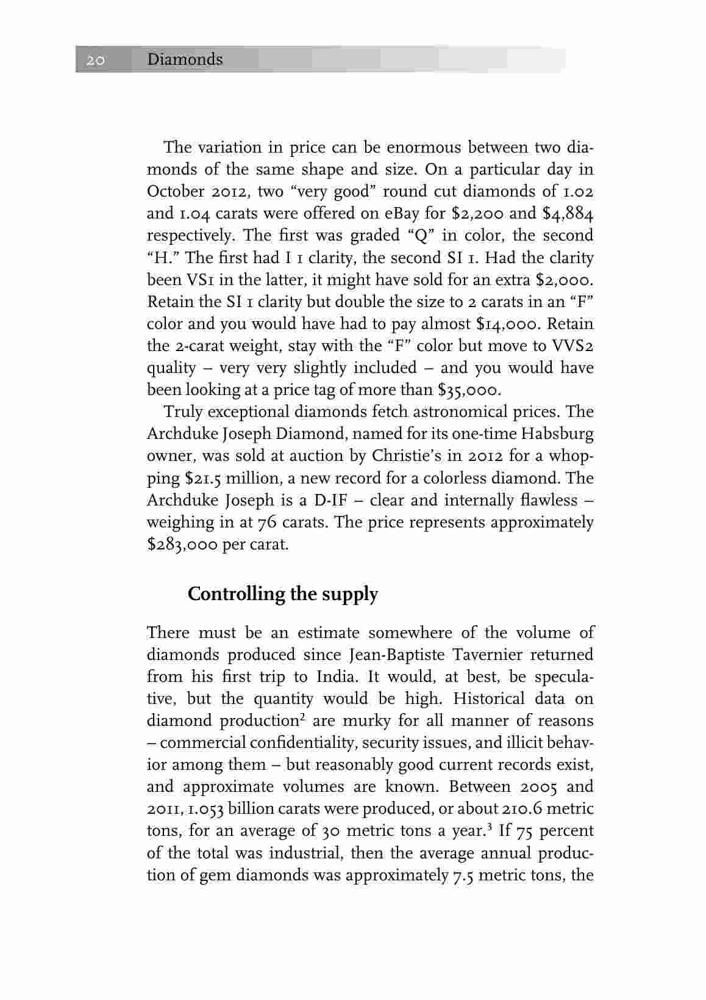 20 Diamonds

The variation in price can be enormous between two diamonds of the same shape and size. On a particular day in October 2012, two "very good" round cut diamonds of 1.02 and 1.04 carats were offered on eBay for $2,200 and $4,884 respectively. The first was graded "Q" in color, the second "H." The first had I 1 clarity, the second SI 1. Had the clarity been VS1 in the latter, it might have sold for an extra $2,000. Retain the SI 1 clarity but double the size to 2 carats in an "F" color and you would have had to pay almost $14,000. Retain the 2-carat weight, stay with the "F" color but move to VVS2 quality – very very slightly included – and you would have been looking at a price tag of more than $35,000.

Truly exceptional diamonds fetch astronomical prices. The Archduke Joseph Diamond, named for its one-time Habsburg owner, was sold at auction by Christie's in 2012 for a whopping $21.5 million, a new record for a colorless diamond. The Archduke Joseph is a D-IF – clear and internally flawless – weighing in at 76 carats. The price represents approximately $283,000 per carat.

Controlling the supply

There must be an estimate somewhere of the volume of diamonds produced since Jean-Baptiste Tavernier returned from his first trip to India. It would, at best, be speculative, but the quantity would be high. Historical data on diamond production$^2$ are murky for all manner of reasons – commercial confidentiality, security issues, and illicit behavior among them – but reasonably good current records exist, and approximate volumes are known. Between 2005 and 2011, 1.053 billion carats were produced, or about 210.6 metric tons, for an average of 30 metric tons a year.$^3$ If 75 percent of the total was industrial, then the average annual production of gem diamonds was approximately 7.5 metric tons, the